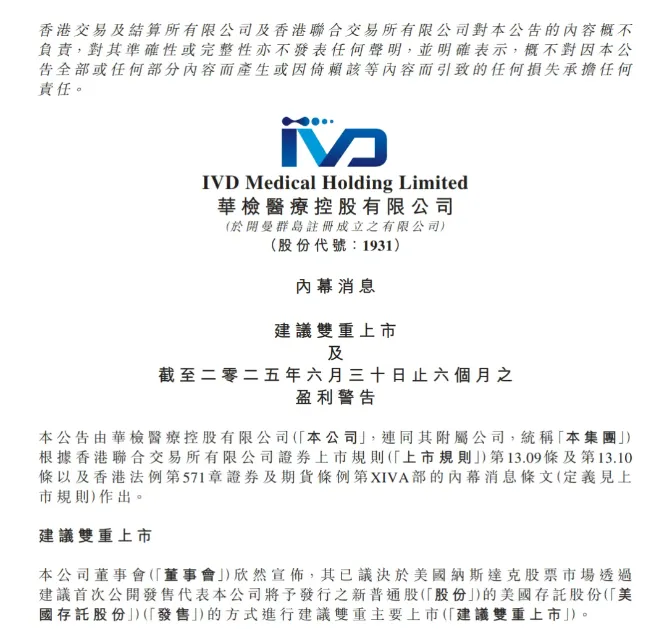 香港交易及結算所有限公司及香港聯合交易所有限公司對本公告的內容概不負責，對其準確性或完整性亦不發表任何聲明，並明確表示，概不對因本公告全部或任何部分內容而產生或因倚賴該等內容而引致的任何損失承擔任何責任。

IVD

IVD Medical Holding Limited
華檢醫療控股有限公司
(於開曼群島註冊成立之有限公司)
(股份代號：1931)

內幕消息

建議雙重上市
及
截至二零二五年六月三十日止六個月之
盈利警告

本公告由華檢醫療控股有限公司(「本公司」，連同其附屬公司，統稱「本集團」)根據香港聯合交易所有限公司證券上市規則(「上市規則」)第13.09條及第13.10條以及香港法例第571章證券及期貨條例第XIVA部的內幕消息條文(定義見上市規則)作出。

建議雙重上市

本公司董事會(「董事會」)欣然宣佈，其已議決於美國納斯達克股票市場透過建議首次公開發售代表本公司將予發行之新普通股(「股份」)的美國存託股份(「美國存託股份」)(「發售」)的方式進行建議雙重主要上市(「建議雙重上市」)。